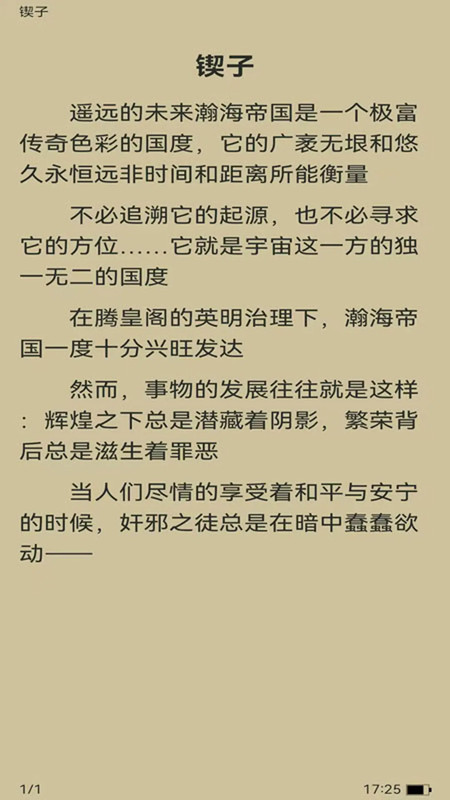 锲子

锲子

遥远的未来瀚海帝国是一个极富传奇色彩的国度，它的广袤无垠和悠久永恒远非时间和距离所能衡量

不必追溯它的起源，也不必寻求它的方位……它就是宇宙这一方的独一无二的国度

在腾皇阁的英明治理下，瀚海帝国一度十分兴旺发达

然而，事物的发展往往就是这样：辉煌之下总是潜藏着阴影，繁荣背后总是滋生着罪恶

当人们尽情的享受着和平与安宁的时候，奸邪之徒总是在暗中蠢蠢欲动——

1/1

17:25